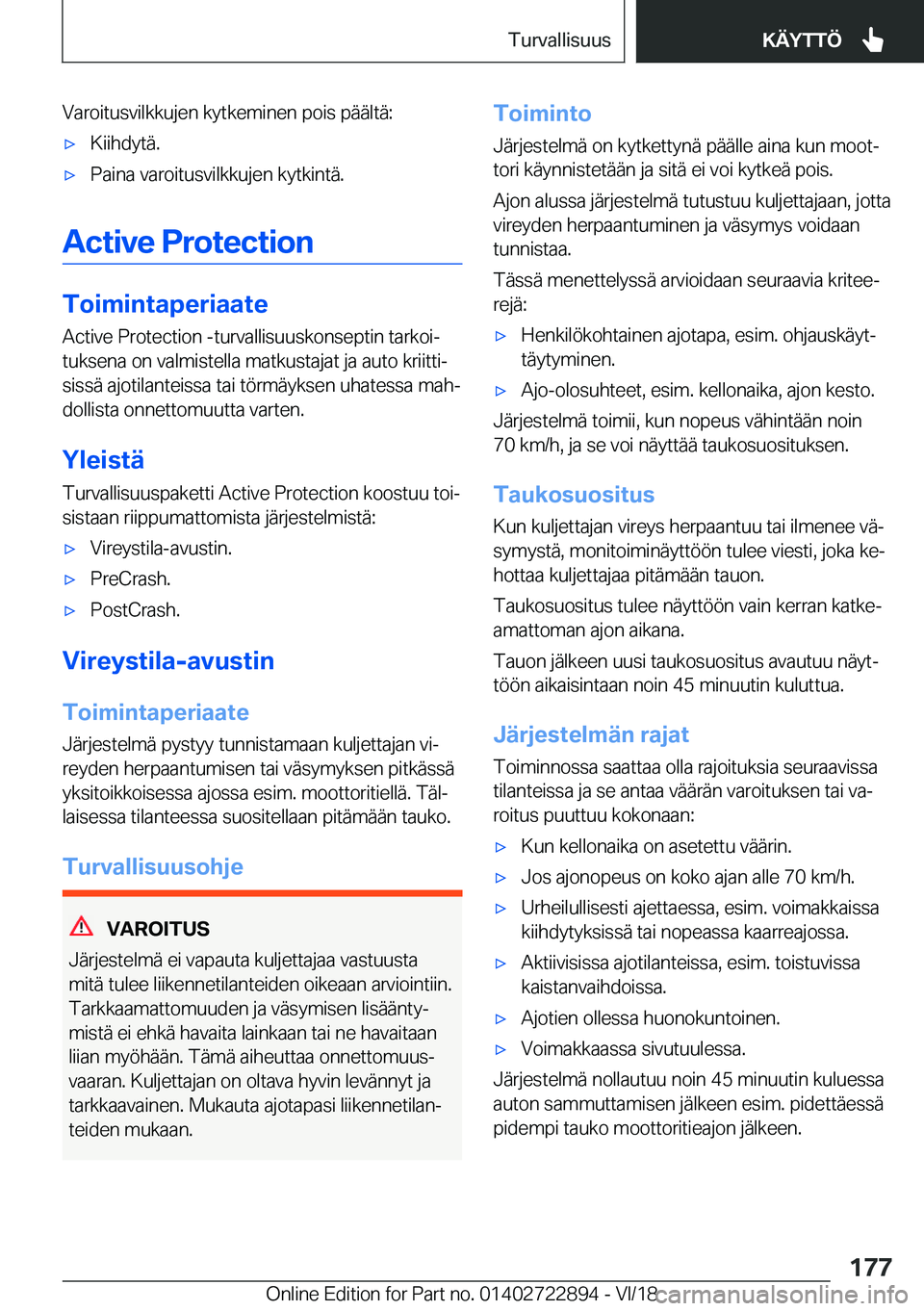 Turvallisuus KÄYTTÖ

Varoitusvilkkujen kytkeminen pois päältä:

▷ Kiihdytä.

▷ Paina varoitusvilkkujen kytkintä.

Active Protection

Toimintaperiaate

Active Protection -turvallisuuskonseptin tarkoituksena on valmistella matkustajat ja auto kriittisissä ajotilanteissa tai törmäyksen uhatessa mahdollista onnettomuutta varten.

Yleistä

Turvallisuuspaketti Active Protection koostuu toisistaan riippumattomista järjestelmistä:

▷ Vireystila-avustin.

▷ PreCrash.

▷ PostCrash.

Vireystila-avustin

Toimintaperiaate

Järjestelmä pystyy tunnistamaan kuljettajan vireyden herpaantumisen tai väsymyksen pitkässä yksitoikkoisessa ajossa esim. moottoritiellä. Tällaisessa tilanteessa suositellaan pitämään tauko.

Turvallisuusohje

VAROITUS

Järjestelmä ei vapauta kuljettajaa vastuusta mitä tulee liikennetilanteiden oikeaan arviointiin. Tarkkaamattomuuden ja väsymisen lisääntymistä ei ehkä havaita lainkaan tai ne havaitaan liian myöhään. Tämä aiheuttaa onnettomuusvaaran. Kuljettajan on oltava hyvin levännyt ja tarkkaavainen. Mukauta ajotapasi liikennetilanteiden mukaan.

Toiminto

Järjestelmä on kytkettynä päälle aina kun moottori käynnistetään ja sitä ei voi kytkeä pois.

Ajon alussa järjestelmä tutustuu kuljettajaan, jotta vireyden herpaantuminen ja väsymys voidaan tunnistaa.

Tässä menettelyssä arvioidaan seuraavia kriteerejä:

▷ Henkilökohtainen ajotapa, esim. ohjauskäyttäytyminen.

▷ Ajo-olosuhteet, esim. kellonaika, ajon kesto.

Järjestelmä toimii, kun nopeus vähintään noin 70 km/h, ja se voi näyttää taukosuosituksen.

Taukosuositus

Kun kuljettajan vireys herpaantuu tai ilmenee väsymystä, monitoiminäyttöön tulee viesti, joka kehottaa kuljettajaa pitämään tauon.

Taukosuositus tulee näyttöön vain kerran katkeamattoman ajon aikana.

Tauon jälkeen uusi taukosuositus avautuu näyttöön aikaisintaan noin 45 minuutin kuluttua.

Järjestelmän rajat

Toiminnossa saattaa olla rajoituksia seuraavissa tilanteissa ja se antaa väärän varoituksen tai varoitus puuttuu kokonaan:

▷ Kun kellonaika on asetettu väärin.

▷ Jos ajonopeus on koko ajan alle 70 km/h.

▷ Urheilullisesti ajettaessa, esim. voimakkaissa kiihdytyksissä tai nopeassa kaarreajossa.

▷ Aktiivisissa ajotilanteissa, esim. toistuvissa kaistanvaihdoissa.

▷ Ajotien ollessa huonokuntoinen.

▷ Voimakkaassa sivutuulessa.

Järjestelmä nollautuu noin 45 minuutin kuluessa auton sammuttamisen jälkeen esim. pidettäessä pidempi tauko moottoritieajon jälkeen.

177

Online Edition for Part no. 01402722894 - VI/18 carmanualsonline.info